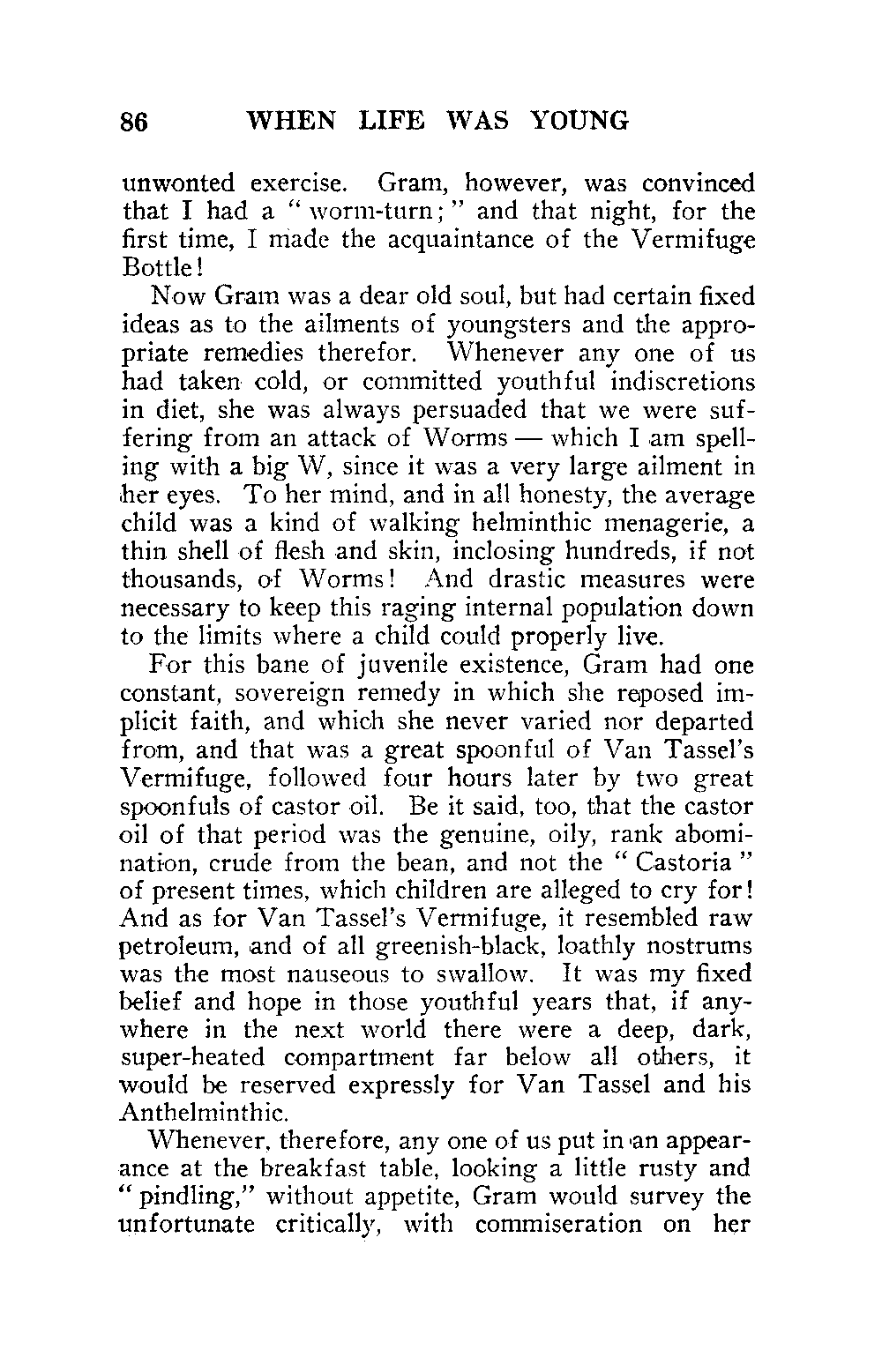 86 WHEN LIFE WAS YOUNG

unwonted exercise. Gram, however, was convinced that I had a "worm-turn;" and that night, for the first time, I made the acquaintance of the Vermifuge Bottle!

Now Gram was a dear old soul, but had certain fixed ideas as to the ailments of youngsters and the appropriate remedies therefor. Whenever any one of us had taken cold, or committed youthful indiscretions in diet, she was always persuaded that we were suffering from an attack of Worms — which I am spelling with a big W, since it was a very large ailment in her eyes. To her mind, and in all honesty, the average child was a kind of walking helminthic menagerie, a thin shell of flesh and skin, inclosing hundreds, if not thousands, of Worms! And drastic measures were necessary to keep this raging internal population down to the limits where a child could properly live.

For this bane of juvenile existence, Gram had one constant, sovereign remedy in which she reposed implicit faith, and which she never varied nor departed from, and that was a great spoonful of Van Tassel's Vermifuge, followed four hours later by two great spoonfuls of castor oil. Be it said, too, that the castor oil of that period was the genuine, oily, rank abomination, crude from the bean, and not the "Castoria" of present times, which children are alleged to cry for! And as for Van Tassel's Vermifuge, it resembled raw petroleum, and of all greenish-black, loathly nostrums was the most nauseous to swallow. It was my fixed belief and hope in those youthful years that, if anywhere in the next world there were a deep, dark, super-heated compartment far below all others, it would be reserved expressly for Van Tassel and his Anthelminthic.

Whenever, therefore, any one of us put in an appearance at the breakfast table, looking a little rusty and "pindling," without appetite, Gram would survey the unfortunate critically, with commiseration on her